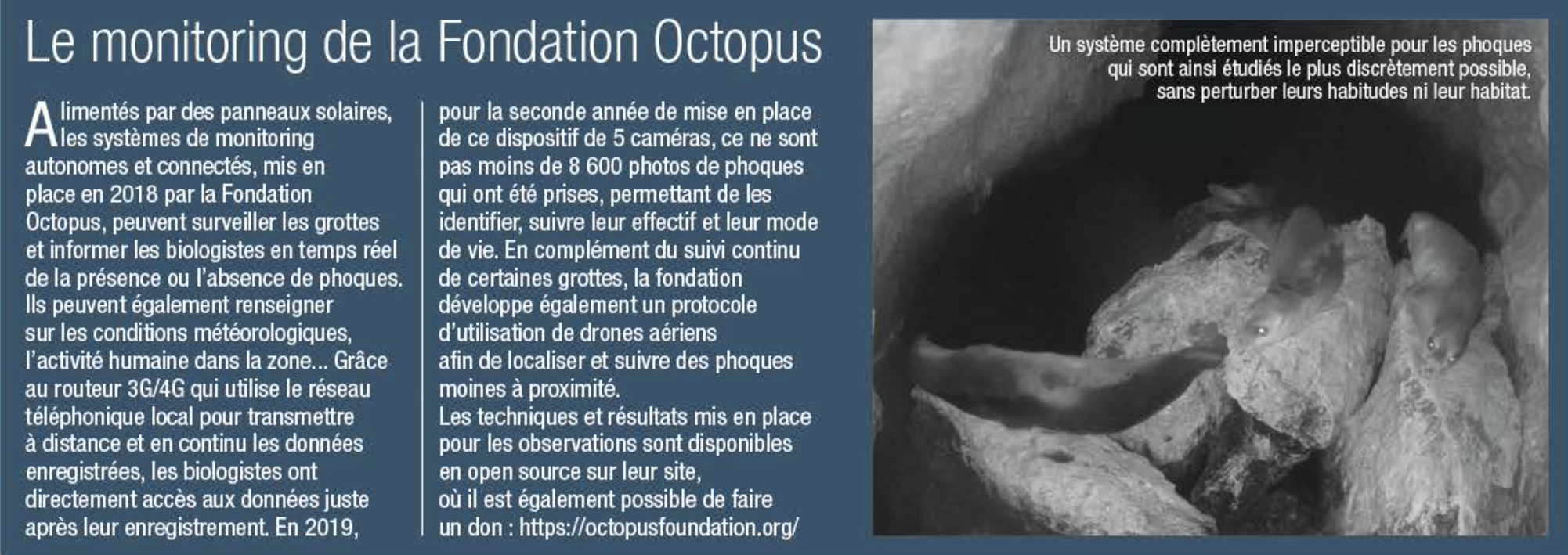 Le monitoring de la Fondation Octopus

Alimentés par des panneaux solaires, les systèmes de monitoring autonomes et connectés, mis en place en 2018 par la Fondation Octopus, peuvent surveiller les grottes et informer les biologistes en temps réel de la présence ou l'absence de phoques. Ils peuvent également renseigner sur les conditions météorologiques, l'activité humaine dans la zone... Grâce au routeur 3G/4G qui utilise le réseau téléphonique local pour transmettre à distance et en continu les données enregistrées, les biologistes ont directement accès aux données juste après leur enregistrement. En 2019, pour la seconde année de mise en place de ce dispositif de 5 caméras, ce ne sont pas moins de 8 600 photos de phoques qui ont été prises, permettant de les identifier, suivre leur effectif et leur mode de vie. En complément du suivi continu de certaines grottes, la fondation développe également un protocole d'utilisation de drones aériens afin de localiser et suivre des phoques moines à proximité.
Les techniques et résultats mis en place pour les observations sont disponibles en open source sur leur site, où il est également possible de faire un don : https://octopusfoundation.org/

Un système complètement imperceptible pour les phoques qui sont ainsi étudiés le plus discrètement possible, sans perturber leurs habitudes ni leur habitat.